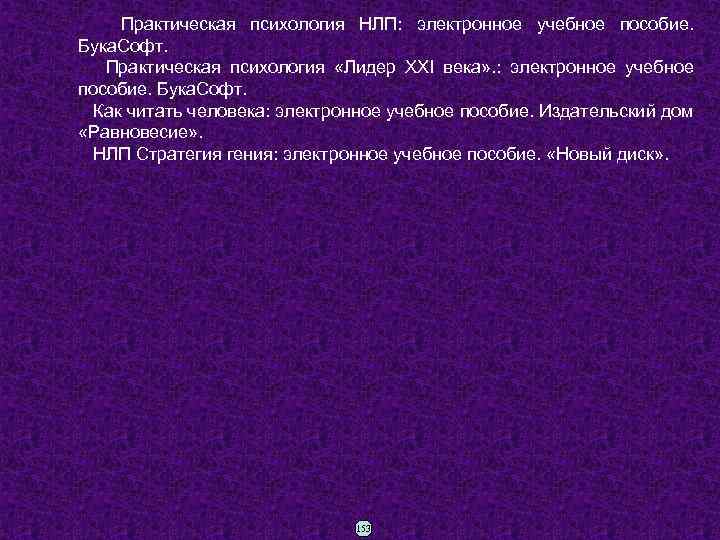 Практическая психология НЛП: электронное учебное пособие. БукаСофт.

Практическая психология «Лидер XXI века».: электронное учебное пособие. БукаСофт.

Как читать человека: электронное учебное пособие. Издательский дом «Равновесие».

НЛП Стратегия гения: электронное учебное пособие. «Новый диск».

153